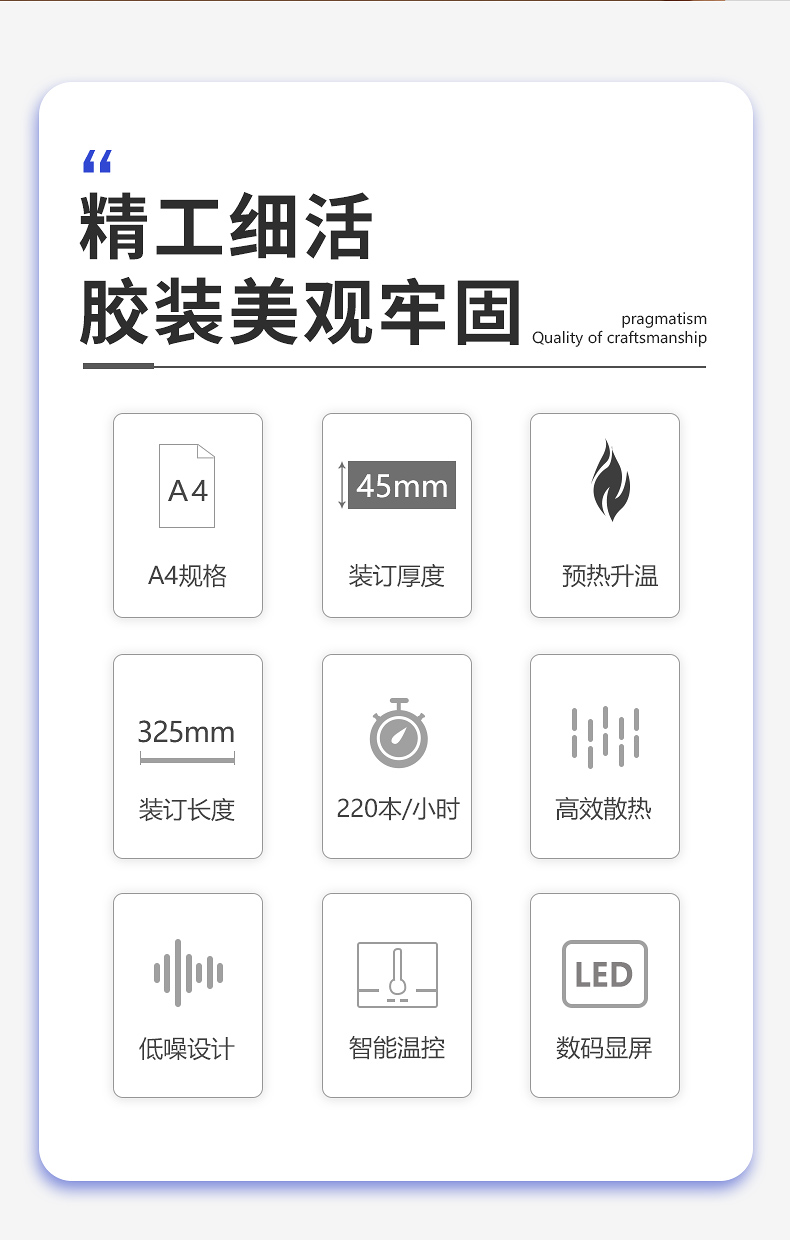 “
精工细活
胶装美观牢固

pragmatism
Quality of craftsmanship

A4
A4规格

45mm
装订厚度

预热升温

325mm
装订长度

220本/小时

高效散热

低噪设计

智能温控

LED
数码显屏